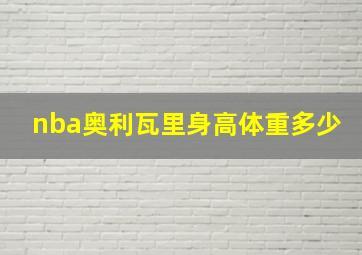 nba奥利瓦里身高体重多少